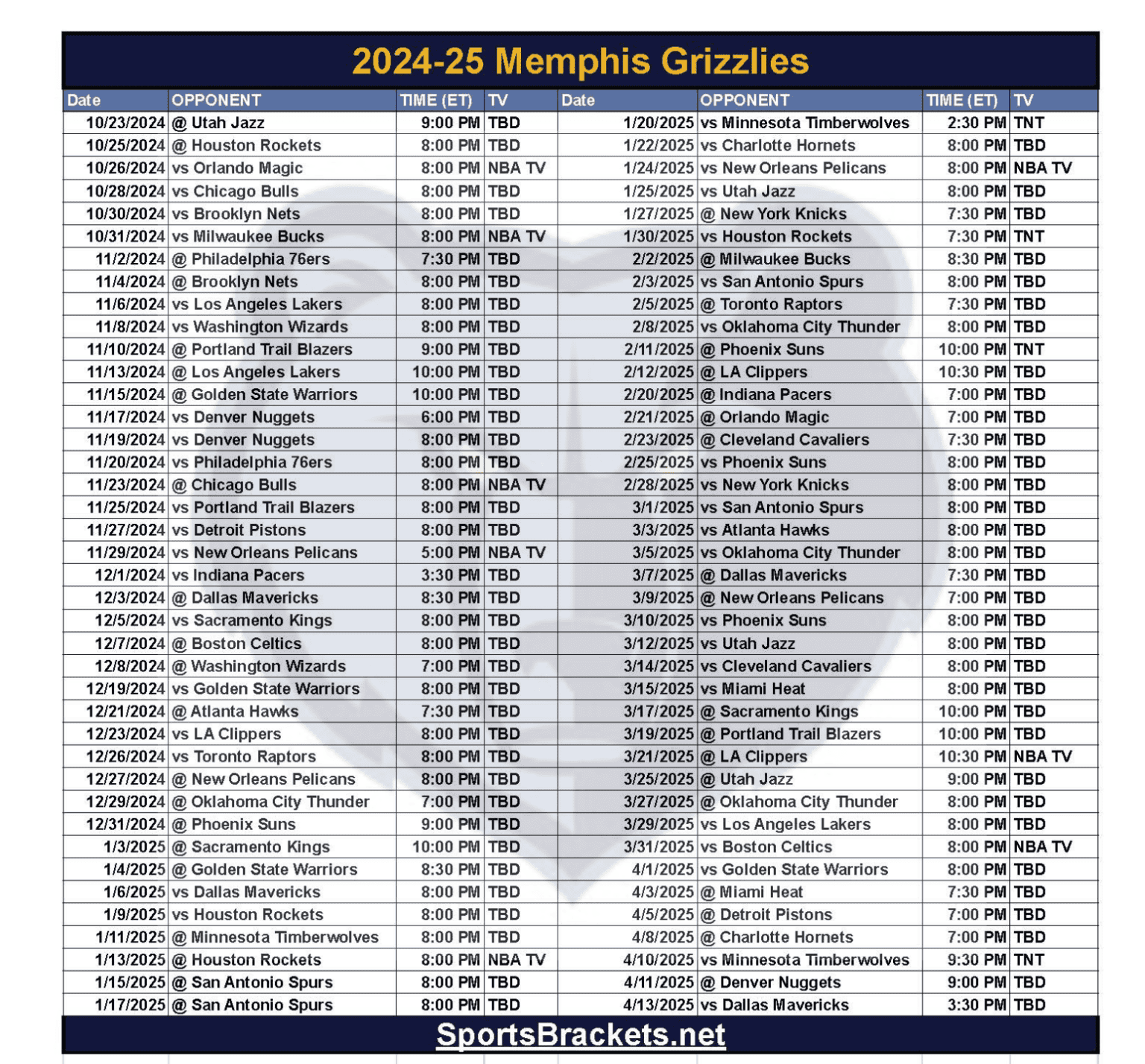 2024-25 Memphis Grizzlies

| Date | OPPONENT | TIME (ET) | TV | Date | OPPONENT | TIME (ET) | TV |
|---|---|---|---|---|---|---|---|
| 10/23/2024 | @ Utah Jazz | 9:00 PM | TBD | 1/20/2025 | vs Minnesota Timberwolves | 2:30 PM | TNT |
| 10/25/2024 | @ Houston Rockets | 8:00 PM | TBD | 1/22/2025 | vs Charlotte Hornets | 8:00 PM | TBD |
| 10/26/2024 | vs Orlando Magic | 8:00 PM | NBA TV | 1/24/2025 | vs New Orleans Pelicans | 8:00 PM | NBA TV |
| 10/28/2024 | vs Chicago Bulls | 8:00 PM | TBD | 1/25/2025 | vs Utah Jazz | 8:00 PM | TBD |
| 10/30/2024 | vs Brooklyn Nets | 8:00 PM | TBD | 1/27/2025 | @ New York Knicks | 7:30 PM | TBD |
| 10/31/2024 | vs Milwaukee Bucks | 8:00 PM | NBA TV | 1/30/2025 | vs Houston Rockets | 7:30 PM | TNT |
| 11/2/2024 | @ Philadelphia 76ers | 7:30 PM | TBD | 2/2/2025 | @ Milwaukee Bucks | 8:30 PM | TBD |
| 11/4/2024 | @ Brooklyn Nets | 8:00 PM | TBD | 2/3/2025 | vs San Antonio Spurs | 8:00 PM | TBD |
| 11/6/2024 | vs Los Angeles Lakers | 8:00 PM | TBD | 2/5/2025 | @ Toronto Raptors | 7:30 PM | TBD |
| 11/8/2024 | vs Washington Wizards | 8:00 PM | TBD | 2/8/2025 | vs Oklahoma City Thunder | 8:00 PM | TBD |
| 11/10/2024 | @ Portland Trail Blazers | 9:00 PM | TBD | 2/11/2025 | @ Phoenix Suns | 10:00 PM | TNT |
| 11/13/2024 | @ Los Angeles Lakers | 10:00 PM | TBD | 2/12/2025 | @ LA Clippers | 10:30 PM | TBD |
| 11/15/2024 | @ Golden State Warriors | 10:00 PM | TBD | 2/20/2025 | @ Indiana Pacers | 7:00 PM | TBD |
| 11/17/2024 | vs Denver Nuggets | 6:00 PM | TBD | 2/21/2025 | @ Orlando Magic | 7:00 PM | TBD |
| 11/19/2024 | vs Denver Nuggets | 8:00 PM | TBD | 2/23/2025 | @ Cleveland Cavaliers | 7:30 PM | TBD |
| 11/20/2024 | vs Philadelphia 76ers | 8:00 PM | TBD | 2/25/2025 | vs Phoenix Suns | 8:00 PM | TBD |
| 11/23/2024 | @ Chicago Bulls | 8:00 PM | NBA TV | 2/28/2025 | vs New York Knicks | 8:00 PM | TBD |
| 11/25/2024 | vs Portland Trail Blazers | 8:00 PM | TBD | 3/1/2025 | vs San Antonio Spurs | 8:00 PM | TBD |
| 11/27/2024 | vs Detroit Pistons | 8:00 PM | TBD | 3/3/2025 | vs Atlanta Hawks | 8:00 PM | TBD |
| 11/29/2024 | vs New Orleans Pelicans | 5:00 PM | NBA TV | 3/5/2025 | vs Oklahoma City Thunder | 8:00 PM | TBD |
| 12/1/2024 | vs Indiana Pacers | 3:30 PM | TBD | 3/7/2025 | @ Dallas Mavericks | 7:30 PM | TBD |
| 12/3/2024 | @ Dallas Mavericks | 8:30 PM | TBD | 3/9/2025 | @ New Orleans Pelicans | 7:00 PM | TBD |
| 12/5/2024 | vs Sacramento Kings | 8:00 PM | TBD | 3/10/2025 | vs Phoenix Suns | 8:00 PM | TBD |
| 12/7/2024 | @ Boston Celtics | 8:00 PM | TBD | 3/12/2025 | vs Utah Jazz | 8:00 PM | TBD |
| 12/8/2024 | @ Washington Wizards | 7:00 PM | TBD | 3/14/2025 | vs Cleveland Cavaliers | 8:00 PM | TBD |
| 12/19/2024 | vs Golden State Warriors | 8:00 PM | TBD | 3/15/2025 | vs Miami Heat | 8:00 PM | TBD |
| 12/21/2024 | @ Atlanta Hawks | 7:30 PM | TBD | 3/17/2025 | @ Sacramento Kings | 10:00 PM | TBD |
| 12/23/2024 | vs LA Clippers | 8:00 PM | TBD | 3/19/2025 | @ Portland Trail Blazers | 10:00 PM | TBD |
| 12/26/2024 | vs Toronto Raptors | 8:00 PM | TBD | 3/21/2025 | @ LA Clippers | 10:30 PM | NBA TV |
| 12/27/2024 | @ New Orleans Pelicans | 8:00 PM | TBD | 3/25/2025 | @ Utah Jazz | 9:00 PM | TBD |
| 12/29/2024 | @ Oklahoma City Thunder | 7:00 PM | TBD | 3/27/2025 | @ Oklahoma City Thunder | 8:00 PM | TBD |
| 12/31/2024 | @ Phoenix Suns | 9:00 PM | TBD | 3/29/2025 | vs Los Angeles Lakers | 8:00 PM | TBD |
| 1/3/2025 | @ Sacramento Kings | 10:00 PM | TBD | 3/31/2025 | vs Boston Celtics | 8:00 PM | NBA TV |
| 1/4/2025 | @ Golden State Warriors | 8:30 PM | TBD | 4/1/2025 | vs Golden State Warriors | 8:00 PM | TBD |
| 1/6/2025 | vs Dallas Mavericks | 8:00 PM | TBD | 4/3/2025 | @ Miami Heat | 7:30 PM | TBD |
| 1/9/2025 | vs Houston Rockets | 8:00 PM | TBD | 4/5/2025 | @ Detroit Pistons | 7:00 PM | TBD |
| 1/11/2025 | @ Minnesota Timberwolves | 8:00 PM | TBD | 4/8/2025 | @ Charlotte Hornets | 7:00 PM | TBD |
| 1/13/2025 | @ Houston Rockets | 8:00 PM | NBA TV | 4/10/2025 | vs Minnesota Timberwolves | 9:30 PM | TNT |
| 1/15/2025 | @ San Antonio Spurs | 8:00 PM | TBD | 4/11/2025 | @ Denver Nuggets | 9:00 PM | TBD |
| 1/17/2025 | @ San Antonio Spurs | 8:00 PM | TBD | 4/13/2025 | vs Dallas Mavericks | 3:30 PM | TBD |

SportsBrackets.net